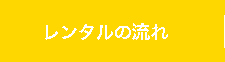 レンタルの流れ